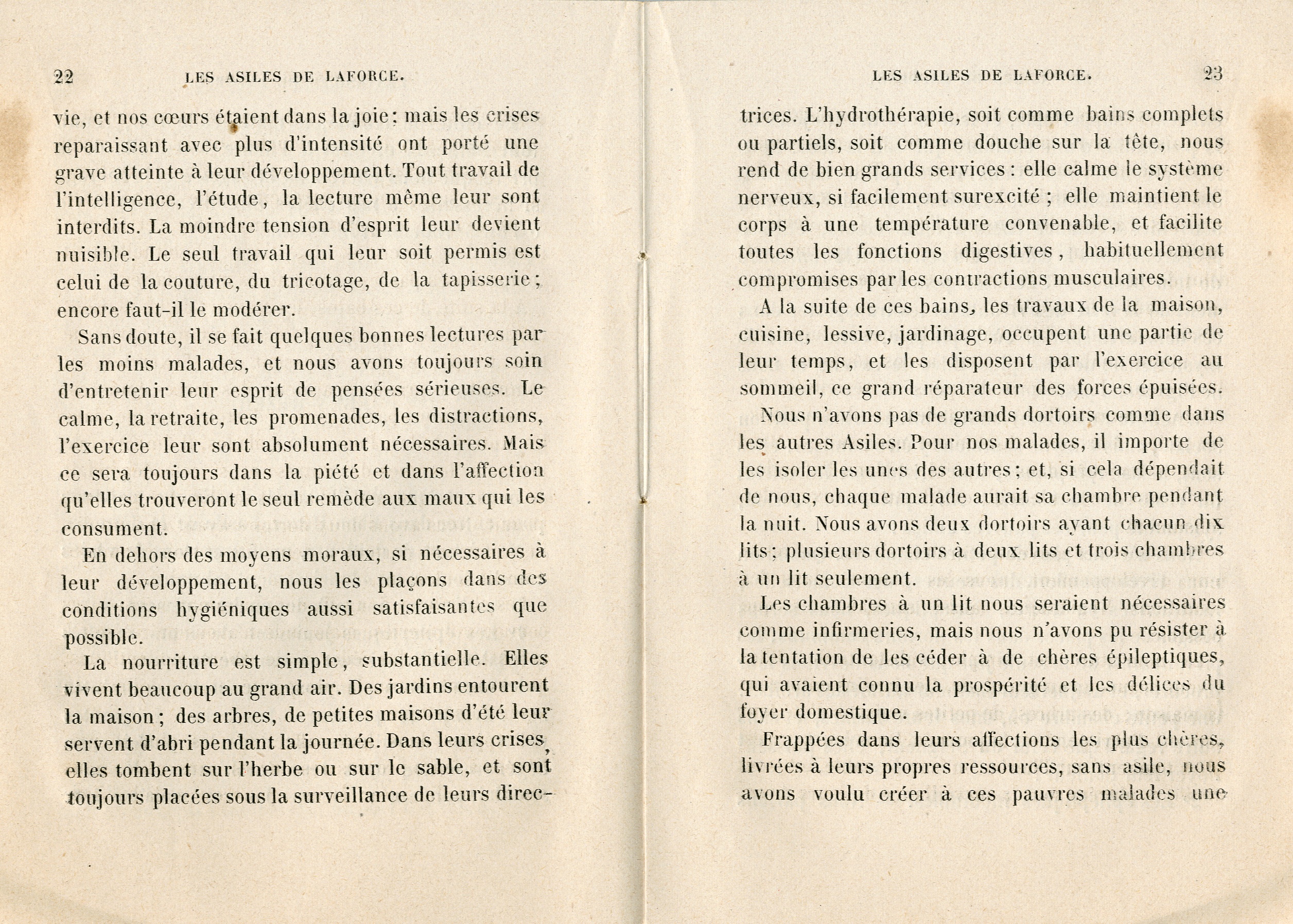 22 LES ASILES DE LAFORCE.

vie, et nos cœurs étaient dans la joie; mais les crises reparaissant avec plus d'intensité ont porté une grave atteinte à leur développement. Tout travail de l'intelligence, l'étude, la lecture même leur sont interdits. La moindre tension d'esprit leur devient nuisible. Le seul travail qui leur soit permis est celui de la couture, du tricotage, de la tapisserie; encore faut-il le modérer.

Sans doute, il se fait quelques bonnes lectures par les moins malades, et nous avons toujours soin d'entretenir leur esprit de pensées sérieuses. Le calme, la retraite, les promenades, les distractions, l'exercice leur sont absolument nécessaires. Mais ce sera toujours dans la piété et dans l'affection qu'elles trouveront le seul remède aux maux qui les consument.

En dehors des moyens moraux, si nécessaires à leur développement, nous les plaçons dans des conditions hygiéniques aussi satisfaisantes que possible.

La nourriture est simple, substantielle. Elles vivent beaucoup au grand air. Des jardins entourent la maison; des arbres, de petites maisons d'été leur servent d'abri pendant la journée. Dans leurs crises, elles tombent sur l'herbe ou sur le sable, et sont toujours placées sous la surveillance de leurs direc-

LES ASILES DE LAFORCE. 23

trices. L'hydrothérapie, soit comme bains complets ou partiels, soit comme douche sur la tête, nous rend de bien grands services: elle calme le système nerveux, si facilement surexcité; elle maintient le corps à une température convenable, et facilite toutes les fonctions digestives, habituellement compromises par les contractions musculaires.

A la suite de ces bains, les travaux de la maison, cuisine, lessive, jardinage, occupent une partie de leur temps, et les disposent par l'exercice au sommeil, ce grand réparateur des forces épuisées.

Nous n'avons pas de grands dortoirs comme dans les autres Asiles. Pour nos malades, il importe de les isoler les unes des autres; et, si cela dépendait de nous, chaque malade aurait sa chambre pendant la nuit. Nous avons deux dortoirs ayant chacun dix lits; plusieurs dortoirs à deux lits et trois chambres à un lit seulement.

Les chambres à un lit nous seraient nécessaires comme infirmeries, mais nous n'avons pu résister à la tentation de les céder à de chères épileptiques, qui avaient connu la prospérité et les délices du foyer domestique.

Frappées dans leurs affections les plus chères, livrées à leurs propres ressources, sans asile, nous avons voulu créer à ces pauvres malades une